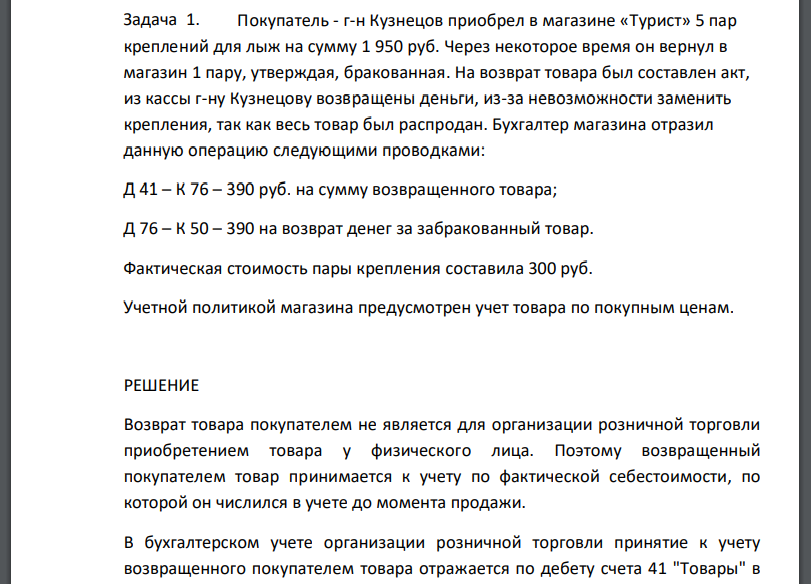 Задача 1. Покупатель - г-н Кузнецов приобрел в магазине «Турист» 5 пар креплений для лыж на сумму 1 950 руб. Через некоторое время он вернул в магазин 1 пару, утверждая, бракованная. На возврат товара был составлен акт, из кассы г-ну Кузнецову возвращены деньги, из-за невозможности заменить крепления, так как весь товар был распродан. Бухгалтер магазина отразил данную операцию следующими проводками:

Д 41 – К 76 – 390 руб. на сумму возвращенного товара;

Д 76 – К 50 – 390 на возврат денег за забракованный товар.

Фактическая стоимость пары крепления составила 300 руб.

Учетной политикой магазина предусмотрен учет товара по покупным ценам.

РЕШЕНИЕ

Возврат товара покупателем не является для организации розничной торговли приобретением товара у физического лица. Поэтому возвращенный покупателем товар принимается к учету по фактической себестоимости, по которой он числился в учете до момента продажи.

В бухгалтерском учете организации розничной торговли принятие к учету возвращенного покупателем товара отражается по дебету счета 41 "Товары" в